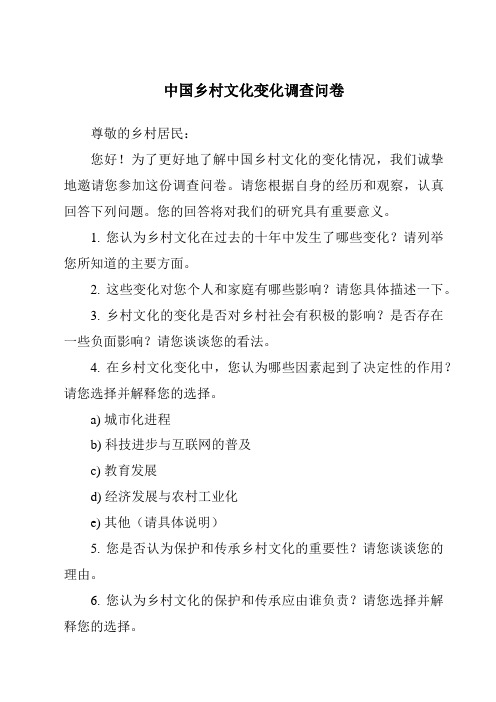 中国乡村文化变化调查问卷

尊敬的乡村居民：

您好！为了更好地了解中国乡村文化的变化情况，我们诚挚地邀请您参加这份调查问卷。请您根据自身的经历和观察，认真回答下列问题。您的回答将对我们的研究具有重要意义。

1. 您认为乡村文化在过去的十年中发生了哪些变化？请列举您所知道的主要方面。

2. 这些变化对您个人和家庭有哪些影响？请您具体描述一下。

3. 乡村文化的变化是否对乡村社会有积极的影响？是否存在一些负面影响？请您谈谈您的看法。

4. 在乡村文化变化中，您认为哪些因素起到了决定性的作用？请您选择并解释您的选择。

a) 城市化进程

b) 科技进步与互联网的普及

c) 教育发展

d) 经济发展与农村工业化

e) 其他（请具体说明）

5. 您是否认为保护和传承乡村文化的重要性？请您谈谈您的理由。

6. 您认为乡村文化的保护和传承应由谁负责？请您选择并解释您的选择。